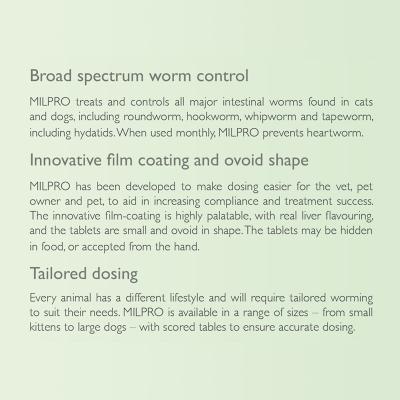 Broad spectrum worm control

MILPRO treats and controls all major intestinal worms found in cats and dogs, including roundworm, hookworm, whipworm and tapeworm, including hydatids. When used monthly, MILPRO prevents heartworm.

Innovative film coating and ovoid shape

MILPRO has been developed to make dosing easier for the vet, pet owner and pet, to aid in increasing compliance and treatment success. The innovative film-coating is highly palatable, with real liver flavouring, and the tablets are small and ovoid in shape. The tablets may be hidden in food, or accepted from the hand.

Tailored dosing

Every animal has a different lifestyle and will require tailored worming to suit their needs. MILPRO is available in a range of sizes – from small kittens to large dogs – with scored tables to ensure accurate dosing.